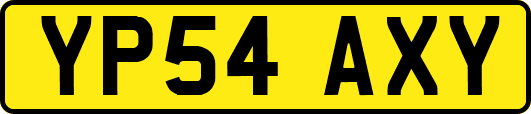 YP54 AXY